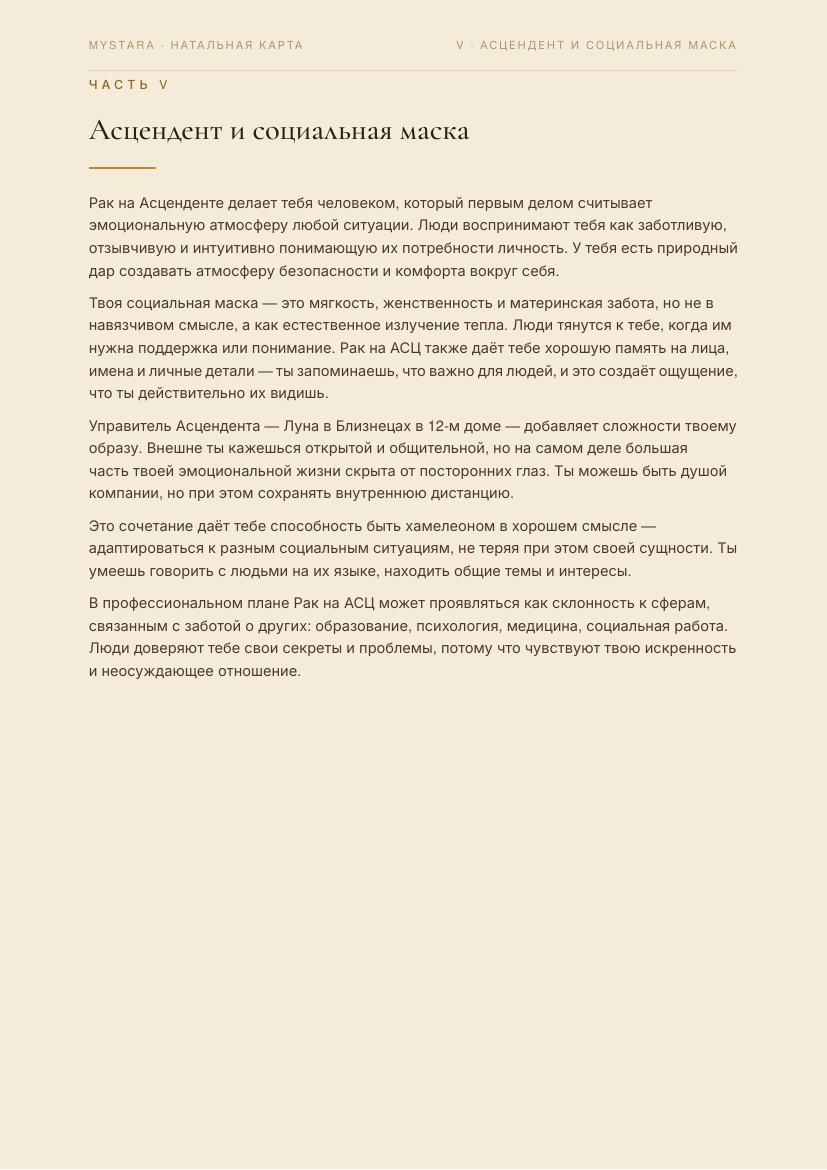 MYSTARA · НАТАЛЬНАЯ КАРТА

V · АСЦЕНДЕНТ И СОЦИАЛЬНАЯ МАСКА

ЧАСТЬ V

Асцендент и социальная маска

Рак на Асценденте делает тебя человеком, который первым делом считывает эмоциональную атмосферу любой ситуации. Люди воспринимают тебя как заботливую, отзывчивую и интуитивно понимающую их потребности личность. У тебя есть природный дар создавать атмосферу безопасности и комфорта вокруг себя.

Твоя социальная маска — это мягкость, женственность и материнская забота, но не в навязчивом смысле, а как естественное излучение тепла. Люди тянутся к тебе, когда им нужна поддержка или понимание. Рак на АСЦ также даёт тебе хорошую память на лица, имена и личные детали — ты запоминаешь, что важно для людей, и это создаёт ощущение, что ты действительно их видишь.

Управитель Асцендента — Луна в Близнецах в 12-м доме — добавляет сложности твоему образу. Внешне ты кажешься открытой и общительной, но на самом деле большая часть твоей эмоциональной жизни скрыта от посторонних глаз. Ты можешь быть душой компании, но при этом сохранять внутреннюю дистанцию.

Это сочетание даёт тебе способность быть хамелеоном в хорошем смысле — адаптироваться к разным социальным ситуациям, не теряя при этом своей сущности. Ты умеешь говорить с людьми на их языке, находить общие темы и интересы.

В профессиональном плане Рак на АСЦ может проявляться как склонность к сферам, связанным с заботой о других: образование, психология, медицина, социальная работа. Люди доверяют тебе свои секреты и проблемы, потому что чувствуют твою искренность и неосуждающее отношение.